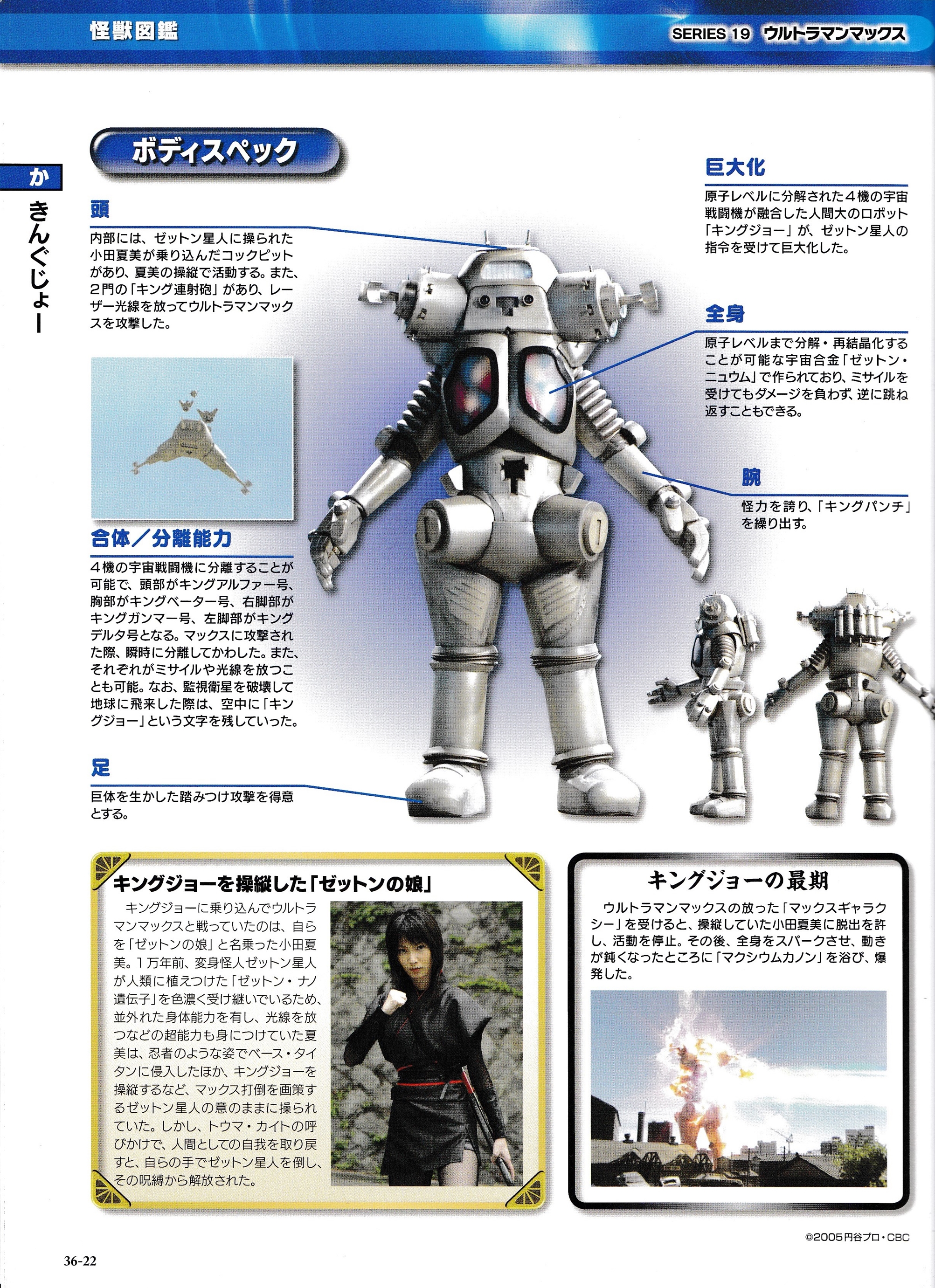 怪獣図鑑

SERIES 19 ウルトラマンマックス

か

きんぐじょー

ボディスペック

頭

内部には、ゼットン星人に操られた小田夏美が乗り込んだコックピットがあり、夏美の操縦で活動する。また、2門の「キング連射砲」があり、レーザー光線を放ってウルトラマンマックスを攻撃した。

合体／分離能力

4機の宇宙戦闘機に分離することが可能で、頭部がキングアルファー号、胸部がキングベーター号、右脚部がキングガンマー号、左脚部がキングデルタ号となる。マックスに攻撃された際、瞬時に分離してかわした。また、それぞれがミサイルや光線を放つことも可能。なお、監視衛星を破壊して地球に飛来した際は、空中に「キングジョー」という文字を残していった。

足

巨体を生かした踏みつけ攻撃を得意とする。

巨大化

原子レベルに分解された4機の宇宙戦闘機が融合した人間大のロボット「キングジョー」が、ゼットン星人の指令を受けて巨大化した。

全身

原子レベルまで分解・再結晶化することが可能な宇宙合金「ゼットン・ニュウム」で作られており、ミサイルを受けてもダメージを負わず、逆に跳ね返すこともできる。

腕

怪力を誇り、「キングパンチ」を繰り出す。

キングジョーを操縦した「ゼットンの娘」

キングジョーに乗り込んでウルトラマンマックスと戦っていたのは、自らを「ゼットンの娘」と名乗った小田夏美。1万年前、変身怪人ゼットン星人が人類に植えつけた「ゼットン・ナノ遺伝子」を色濃く受け継いでいるため、並外れた身体能力を有し、光線を放つなどの超能力も身につけていた夏美は、忍者のような姿でベース・タイタンに侵入したほか、キングジョーを操縦するなど、マックス打倒を画策するゼットン星人の意のままに操られていた。しかし、トウマ・カイトの呼びかけで、人間としての自我を取り戻すと、自らの手でゼットン星人を倒し、その呪縛から解放された。

キングジョーの最期

ウルトラマンマックスの放った「マックスギャラクシー」を受けると、操縦していた小田夏美に脱出を許し、活動を停止。その後、全身をスパークさせ、動きが鈍くなったところに「マクシウムカノン」を浴び、爆発した。

©2005円谷プロ・CBC

36-22